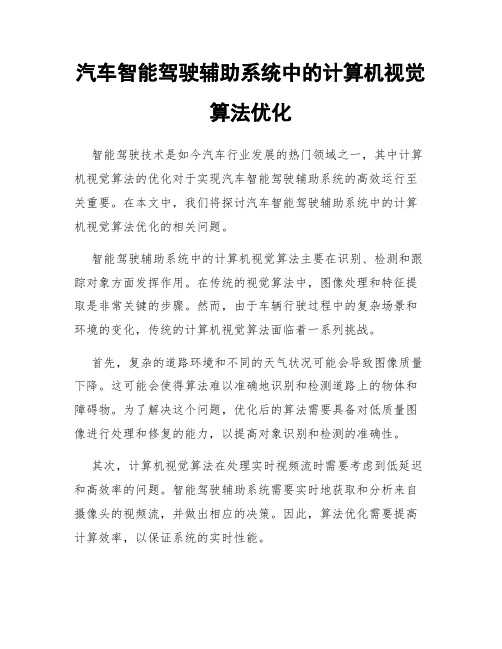 汽车智能驾驶辅助系统中的计算机视觉算法优化

智能驾驶技术是如今汽车行业发展的热门领域之一，其中计算机视觉算法的优化对于实现汽车智能驾驶辅助系统的高效运行至关重要。在本文中，我们将探讨汽车智能驾驶辅助系统中的计算机视觉算法优化的相关问题。

智能驾驶辅助系统中的计算机视觉算法主要在识别、检测和跟踪对象方面发挥作用。在传统的视觉算法中，图像处理和特征提取是非常关键的步骤。然而，由于车辆行驶过程中的复杂场景和环境的变化，传统的计算机视觉算法面临着一系列挑战。

首先，复杂的道路环境和不同的天气状况可能会导致图像质量下降。这可能会使得算法难以准确地识别和检测道路上的物体和障碍物。为了解决这个问题，优化后的算法需要具备对低质量图像进行处理和修复的能力，以提高对象识别和检测的准确性。

其次，计算机视觉算法在处理实时视频流时需要考虑到低延迟和高效率的问题。智能驾驶辅助系统需要实时地获取和分析来自摄像头的视频流，并做出相应的决策。因此，算法优化需要提高计算效率，以保证系统的实时性能。